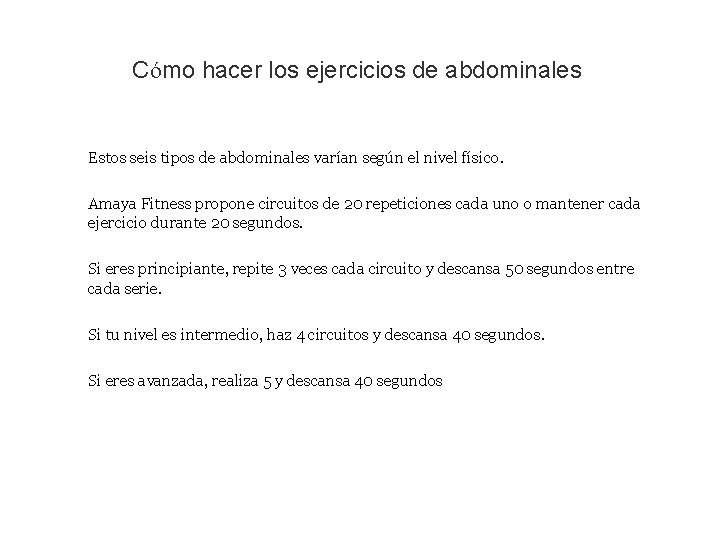 Cómo hacer los ejercicios de abdominales

Estos seis tipos de abdominales varían según el nivel físico.

Amaya Fitness propone circuitos de 20 repeticiones cada uno o mantener cada ejercicio durante 20 segundos.

Si eres principiante, repite 3 veces cada circuito y descansa 50 segundos entre cada serie.

Si tu nivel es intermedio, haz 4 circuitos y descansa 40 segundos.

Si eres avanzada, realiza 5 y descansa 40 segundos